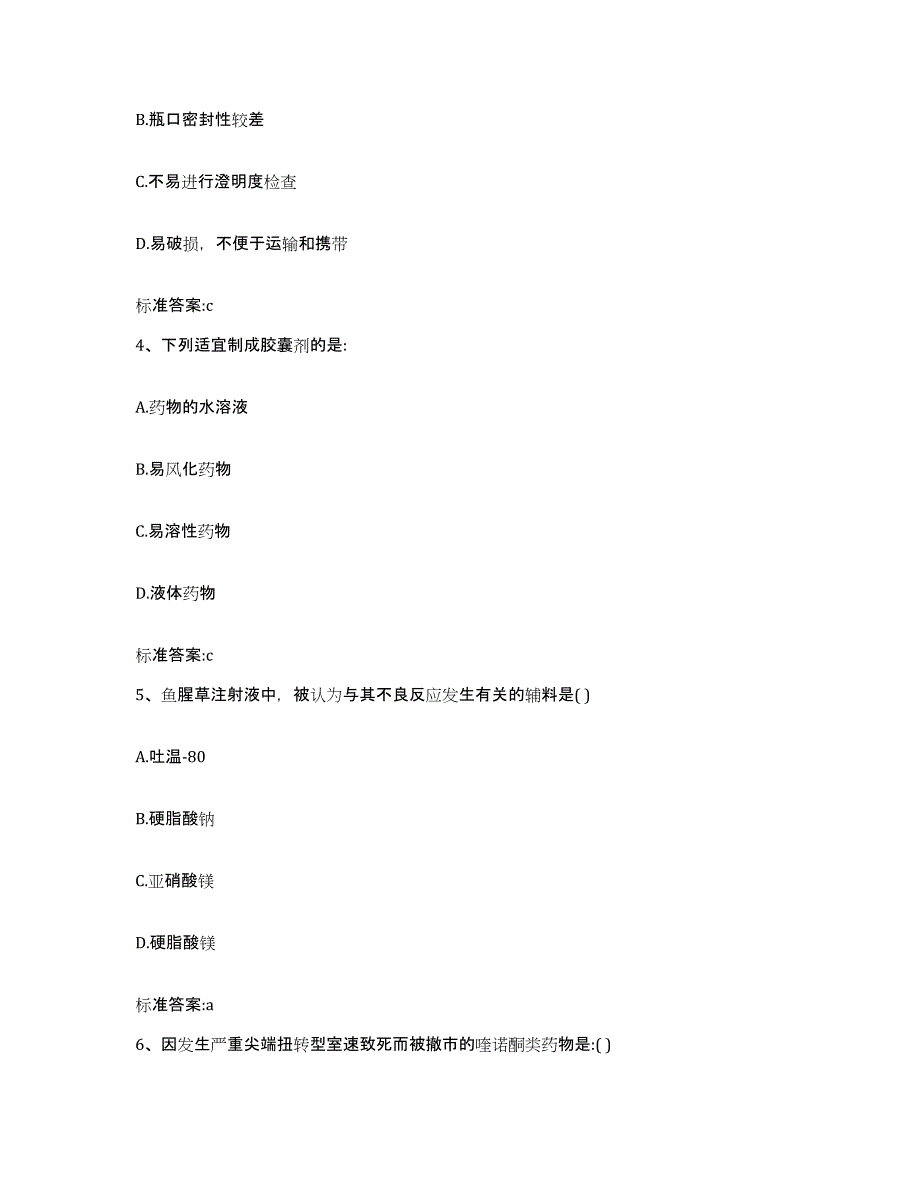 B.瓶口密封性较差

C.不易进行澄明度检查

D.易破损，不便于运输和携带

标准答案:c

4、下列适宜制成胶囊剂的是:

A.药物的水溶液

B.易风化药物

C.易溶性药物

D.液体药物

标准答案:c

5、鱼腥草注射液中，被认为与其不良反应发生有关的辅料是( )

A.吐温-80

B.硬脂酸钠

C.亚硝酸镁

D.硬脂酸镁

标准答案:a

6、因发生严重尖端扭转型室速致死而被撤市的喹诺酮类药物是:( )